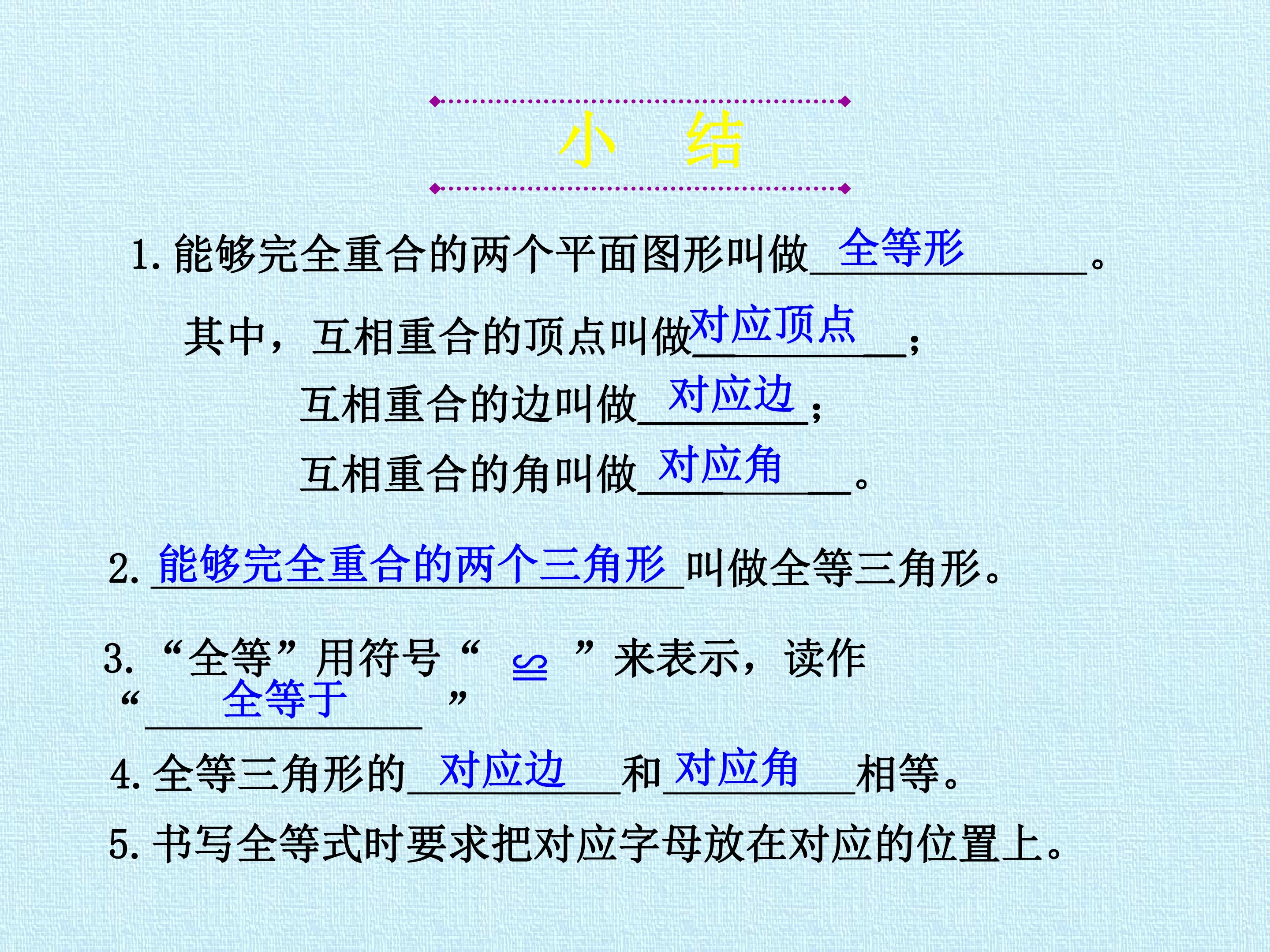 小 结

1.能够完全重合的两个平面图形叫做全等形。

其中，互相重合的顶点叫做对应顶点；

互相重合的边叫做对应边；

互相重合的角叫做对应角。

2.能够完全重合的两个三角形叫做全等三角形。

3.“全等”用符号“$\cong$”来表示，读作“全等于”

4.全等三角形的对应边和对应角相等。

5.书写全等式时要求把对应字母放在对应的位置上。